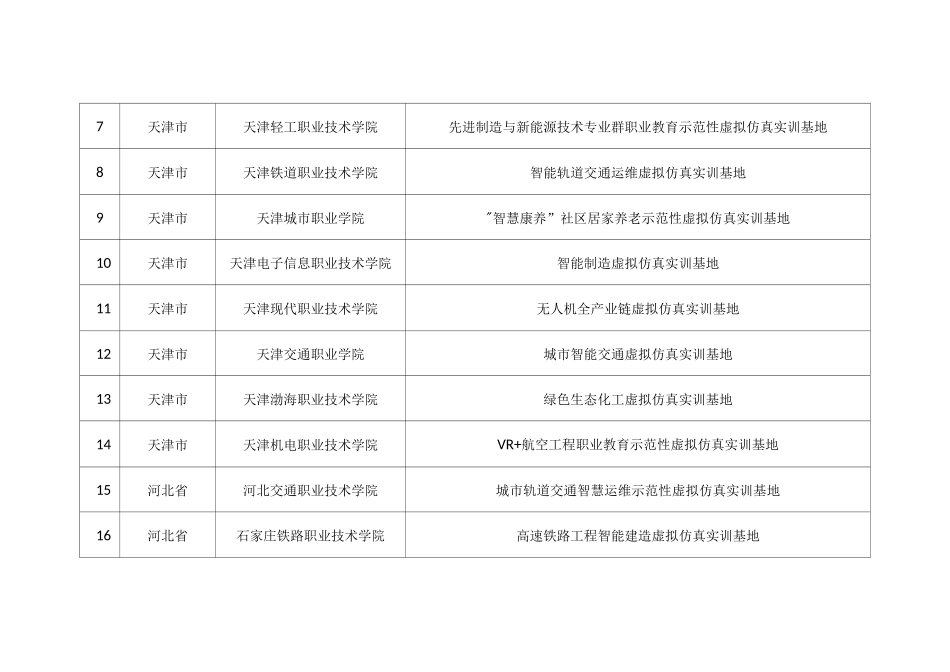 | 7 | 天津市 | 天津轻工职业技术学院 | 先进制造与新能源技术专业群职业教育示范性虚拟仿真实训基地 |
|---|---|---|---|
| 8 | 天津市 | 天津铁道职业技术学院 | 智能轨道交通运维虚拟仿真实训基地 |
| 9 | 天津市 | 天津城市职业学院 | "智慧康养"社区居家养老示范性虚拟仿真实训基地 |
| 10 | 天津市 | 天津电子信息职业技术学院 | 智能制造虚拟仿真实训基地 |
| 11 | 天津市 | 天津现代职业技术学院 | 无人机全产业链虚拟仿真实训基地 |
| 12 | 天津市 | 天津交通职业学院 | 城市智能交通虚拟仿真实训基地 |
| 13 | 天津市 | 天津渤海职业技术学院 | 绿色生态化工虚拟仿真实训基地 |
| 14 | 天津市 | 天津机电职业技术学院 | VR+航空工程职业教育示范性虚拟仿真实训基地 |
| 15 | 河北省 | 河北交通职业技术学院 | 城市轨道交通智慧运维示范性虚拟仿真实训基地 |
| 16 | 河北省 | 石家庄铁路职业技术学院 | 高速铁路工程智能建造虚拟仿真实训基地 |